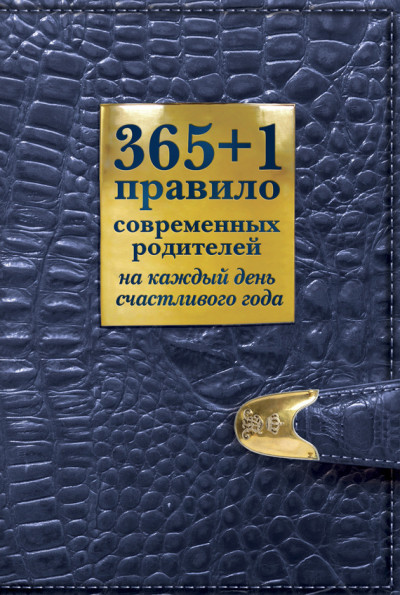 365+1
правило
современных
родителей
на каждый день
счастливого года